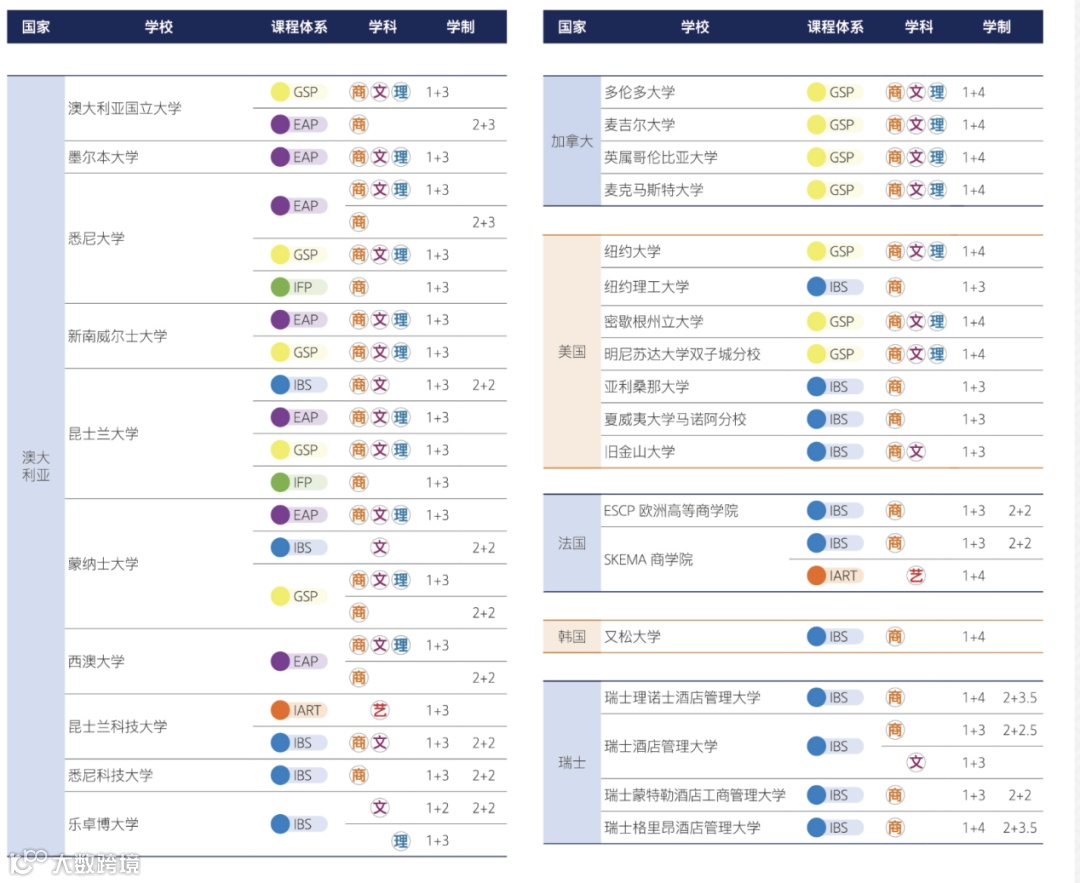 | 国家 | 学校 | 课程体系 | 学科 | 学制 | |
|---|---|---|---|---|---|
| 澳大利亚 | 澳大利亚国立大学 | GSP | 商 文 理 | 1+3 | |
| | | EAP | 商 | | 2+3 |
| | 墨尔本大学 | EAP | 商 文 理 | 1+3 | |
| | 悉尼大学 | EAP | 商 文 理 | 1+3 | |
| | | | 商 | | 2+3 |
| | | GSP | 商 文 理 | 1+3 | |
| | | IFP | 商 | 1+3 | |
| | 新南威尔士大学 | EAP | 商 文 理 | 1+3 | |
| | | GSP | 商 文 理 | 1+3 | |
| | 昆士兰大学 | IBS | 商 文 | 1+3 | 2+2 |
| | | EAP | 商 文 理 | 1+3 | |
| | | GSP | 商 文 理 | 1+3 | |
| | | IFP | 商 | 1+3 | |
| | 蒙纳士大学 | EAP | 商 文 理 | 1+3 | |
| | | IBS | 文 | | 2+2 |
| | | GSP | 商 文 理 | 1+3 | |
| | | | 商 | | 2+2 |
| | 西澳大学 | EAP | 商 文 理 | 1+3 | |
| | | | 商 | | 2+2 |
| | 昆士兰科技大学 | IART | 艺 | 1+3 | |
| | | IBS | 商 文 | 1+3 | 2+2 |
| | 悉尼科技大学 | IBS | 商 | 1+3 | 2+2 |
| | 乐卓博大学 | IBS | 文 | 1+2 | 2+2 |
| | | | 理 | 1+3 | |

| 国家 | 学校 | 课程体系 | 学科 | 学制 | |
|---|---|---|---|---|---|
| 加拿大 | 多伦多大学 | GSP | 商 文 理 | 1+4 | |
| | 麦吉尔大学 | GSP | 商 文 理 | 1+4 | |
| | 英属哥伦比亚大学 | GSP | 商 文 理 | 1+4 | |
| | 麦克马斯特大学 | GSP | 商 文 理 | 1+4 | |
| 美国 | 纽约大学 | GSP | 商 文 理 | 1+4 | |
| | 纽约理工大学 | IBS | 商 | 1+3 | |
| | 密歇根州立大学 | GSP | 商 文 理 | 1+4 | |
| | 明尼苏达大学双子城分校 | GSP | 商 文 理 | 1+4 | |
| | 亚利桑那大学 | IBS | 商 | 1+3 | |
| | 夏威夷大学马诺阿分校 | IBS | 商 | 1+3 | |
| | 旧金山大学 | IBS | 商 文 | 1+3 | |
| 法国 | ESCP 欧洲高等商学院 | IBS | 商 | 1+3 | 2+2 |
| | SKEMA 商学院 | IBS | 商 | 1+3 | 2+2 |
| | | IART | 艺 | 1+4 | |
| 韩国 | 又松大学 | IBS | 商 | 1+4 | |
| 瑞士 | 瑞士理诺士酒店管理大学 | IBS | 商 | 1+4 | 2+3.5 |
| | 瑞士酒店管理大学 | IBS | 商 | 1+3 | 2+2.5 |
| | | | 文 | 1+3 | |
| | 瑞士蒙特勒酒店工商管理大学 | IBS | 商 | 1+3 | 2+2 |
| | 瑞士格里昂酒店管理大学 | IBS | 商 | 1+4 | 2+3.5 |

大数跨境